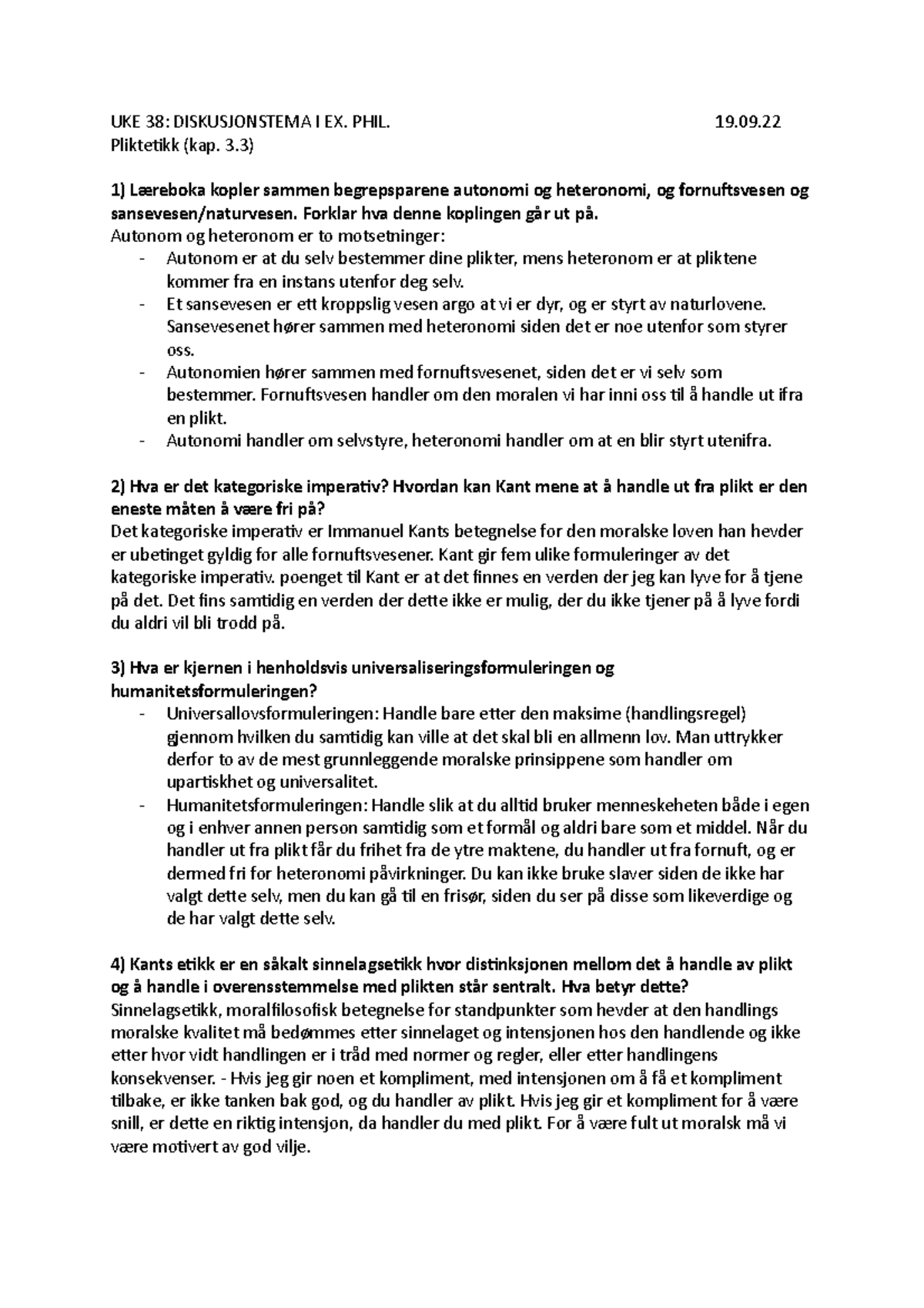 UKE 38: DISKUSJONSTEMA I EX. PHIL. 19.09.22
Pliktetikk (kap. 3.3)

1) Læreboka kopler sammen begrepsparene autonomi og heteronomi, og fornuftsvesen og sansevesen/naturvesen. Forklar hva denne koplingen går ut på.
Autonom og heteronom er to motsetninger:
- Autonom er at du selv bestemmer dine plikter, mens heteronom er at pliktene kommer fra en instans utenfor deg selv.
- Et sansevesen er ett kroppslig vesen argo at vi er dyr, og er styrt av naturlovene. Sansevesenet hører sammen med heteronomi siden det er noe utenfor som styrer oss.
- Autonomien hører sammen med fornuftsvesenet, siden det er vi selv som bestemmer. Fornuftsvesen handler om den moralen vi har inni oss til å handle ut ifra en plikt.
- Autonomi handler om selvstyre, heteronomi handler om at en blir styrt utenifra.

2) Hva er det kategoriske imperativ? Hvordan kan Kant mene at å handle ut fra plikt er den eneste måten å være fri på?
Det kategoriske imperativ er Immanuel Kants betegnelse for den moralske loven han hevder er ubetinget gyldig for alle fornuftsvesener. Kant gir fem ulike formuleringer av det kategoriske imperativ. poenget til Kant er at det finnes en verden der jeg kan lyve for å tjene på det. Det fins samtidig en verden der dette ikke er mulig, der du ikke tjener på å lyve fordi du aldri vil bli trodd på.

3) Hva er kjernen i henholdsvis universaliseringsformuleringen og humanitetsformuleringen?
- Universallovsformuleringen: Handle bare etter den maksime (handlingsregel) gjennom hvilken du samtidig kan ville at det skal bli en allmenn lov. Man uttrykker derfor to av de mest grunnleggende moralske prinsippene som handler om upartiskhet og universalitet.
- Humanitetsformuleringen: Handle slik at du alltid bruker menneskeheten både i egen og i enhver annen person samtidig som et formål og aldri bare som et middel. Når du handler ut fra plikt får du frihet fra de ytre maktene, du handler ut fra fornuft, og er dermed fri for heteronomi påvirkninger. Du kan ikke bruke slaver siden de ikke har valgt dette selv, men du kan gå til en frisør, siden du ser på disse som likeverdige og de har valgt dette selv.

4) Kants etikk er en såkalt sinnelagsetikk hvor distinksjonen mellom det å handle av plikt og å handle i overensstemmelse med plikten står sentralt. Hva betyr dette?
Sinnelagsetikk, moralfilosofisk betegnelse for standpunkter som hevder at den handlings moralske kvalitet må bedømmes etter sinnelaget og intensjonen hos den handlende og ikke etter hvor vidt handlingen er i tråd med normer og regler, eller etter handlingens konsekvenser. - Hvis jeg gir noen et kompliment, med intensjonen om å få et kompliment tilbake, er ikke tanken bak god, og du handler av plikt. Hvis jeg gir et kompliment for å være snill, er dette en riktig intensjon, da handler du med plikt. For å være fult ut moralsk må vi være motivert av god vilje.